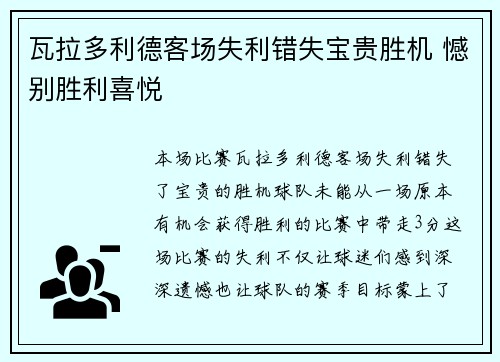 瓦拉多利德客场失利错失宝贵胜机 憾别胜利喜悦

本场比赛瓦拉多利德客场失利错失了宝贵的胜机球队未能从一场原本有机会获得胜利的比赛中带走3分这场比赛的失利不仅让球迷们感到深深遗憾也让球队的赛季目标蒙上了